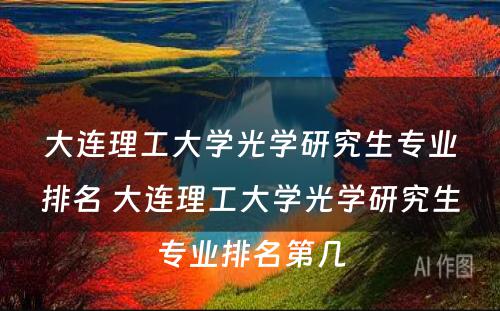 大连理工大学光学研究生专业排名 大连理工大学光学研究生专业排名第几

AI 作图